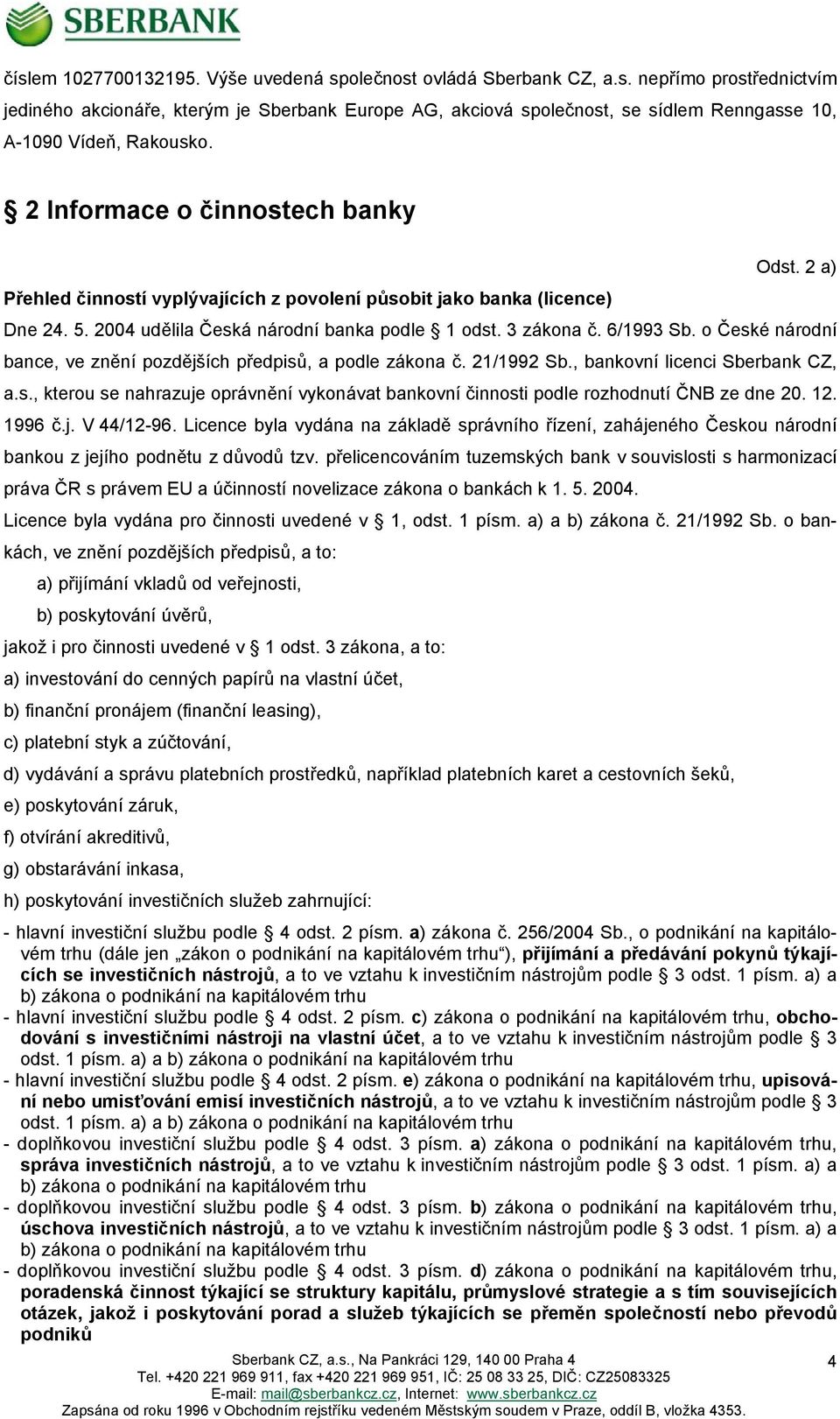 SBERBANK

číslem 1027700132195. Výše uvedená společnost ovládá Sberbank CZ, a.s. nepřímo prostřednictvím jediného akcionáře, kterým je Sberbank Europe AG, akciová společnost, se sídlem Renngasse 10, A-1090 Vídeň, Rakousko.

§ 2 Informace o činnostech banky

Odst. 2 a)

Přehled činností vyplývajících z povolení působit jako banka (licence)

Dne 24. 5. 2004 udělila Česká národní banka podle § 1 odst. 3 zákona č. 6/1993 Sb. o České národní bance, ve znění pozdějších předpisů, a podle zákona č. 21/1992 Sb., bankovní licenci Sberbank CZ, a.s., kterou se nahrazuje oprávnění vykonávat bankovní činnosti podle rozhodnutí ČNB ze dne 20. 12. 1996 č.j. V 44/12-96. Licence byla vydána na základě správního řízení, zahájeného Českou národní bankou z jejího podnětu z důvodů tzv. přelicencováním tuzemských bank v souvislosti s harmonizací práva ČR s právem EU a účinností novelizace zákona o bankách k 1. 5. 2004.

Licence byla vydána pro činnosti uvedené v § 1, odst. 1 písm. a) a b) zákona č. 21/1992 Sb. o bankách, ve znění pozdějších předpisů, a to:

a) přijímání vkladů od veřejnosti,

b) poskytování úvěrů,

jakož i pro činnosti uvedené v § 1 odst. 3 zákona, a to:

a) investování do cenných papírů na vlastní účet,

b) finanční pronájem (finanční leasing),

c) platební styk a zúčtování,

d) vydávání a správu platebních prostředků, například platebních karet a cestovních šeků,

e) poskytování záruk,

f) otvírání akreditivů,

g) obstarávání inkasa,

h) poskytování investičních služeb zahrnující:

- hlavní investiční službu podle § 4 odst. 2 písm. a) zákona č. 256/2004 Sb., o podnikání na kapitálovém trhu (dále jen „zákon o podnikání na kapitálovém trhu“), přijímání a předávání pokynů týkajících se investičních nástrojů, a to ve vztahu k investičním nástrojům podle § 3 odst. 1 písm. a) a b) zákona o podnikání na kapitálovém trhu

- hlavní investiční službu podle § 4 odst. 2 písm. c) zákona o podnikání na kapitálovém trhu, obchodování s investičními nástroji na vlastní účet, a to ve vztahu k investičním nástrojům podle § 3 odst. 1 písm. a) a b) zákona o podnikání na kapitálovém trhu

- hlavní investiční službu podle § 4 odst. 2 písm. e) zákona o podnikání na kapitálovém trhu, upisování nebo umisťování emisí investičních nástrojů, a to ve vztahu k investičním nástrojům podle § 3 odst. 1 písm. a) a b) zákona o podnikání na kapitálovém trhu

- doplňkovou investiční službu podle § 4 odst. 3 písm. a) zákona o podnikání na kapitálovém trhu, správa investičních nástrojů, a to ve vztahu k investičním nástrojům podle § 3 odst. 1 písm. a) a b) zákona o podnikání na kapitálovém trhu

- doplňkovou investiční službu podle § 4 odst. 3 písm. b) zákona o podnikání na kapitálovém trhu, úschova investičních nástrojů, a to ve vztahu k investičním nástrojům podle § 3 odst. 1 písm. a) a b) zákona o podnikání na kapitálovém trhu

- doplňkovou investiční službu podle § 4 odst. 3 písm. d) zákona o podnikání na kapitálovém trhu, poradenská činnost týkající se struktury kapitálu, průmyslové strategie a s tím souvisejících otázek, jakož i poskytování porad a služeb týkajících se přeměn společností nebo převodů podniků

Sberbank CZ, a.s., Na Pankráci 129, 140 00 Praha 4
Tel. +420 221 969 911, fax +420 221 969 951, IČ: 25 08 33 25, DIČ: CZ25083325
E-mail: mail@sberbankcz.cz, Internet: www.sberbankcz.cz
Zapsána od roku 1996 v Obchodním rejstříku vedeném Městským soudem v Praze, oddíl B, vložka 4353.

4